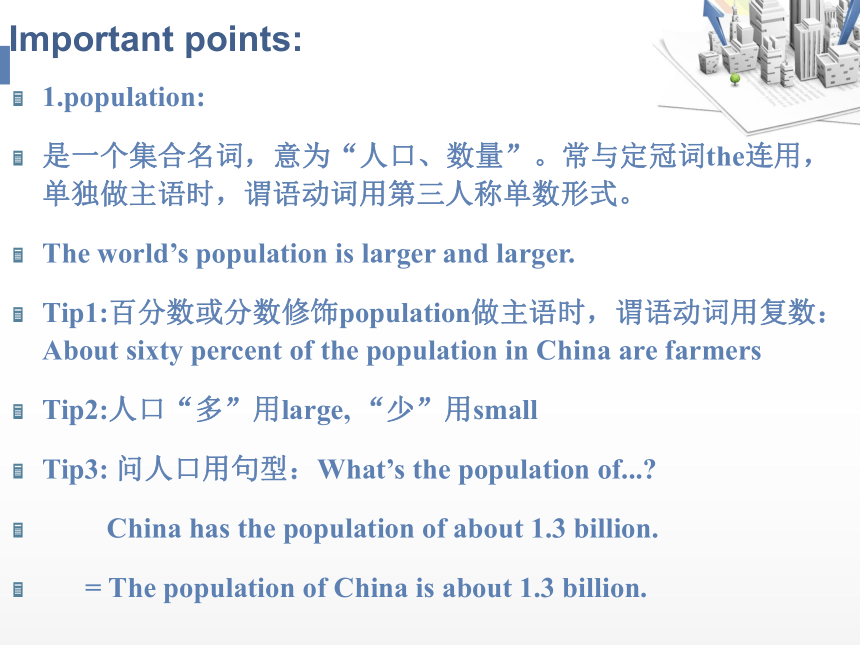 Important points:

1.population:

是一个集合名词，意为“人口、数量”。常与定冠词the连用，单独做主语时，谓语动词用第三人称单数形式。

The world’s population is larger and larger.

Tip1:百分数或分数修饰population做主语时，谓语动词用复数：About sixty percent of the population in China are farmers

Tip2:人口“多”用large, “少”用small

Tip3: 问人口用句型：What’s the population of...?

China has the population of about 1.3 billion.

= The population of China is about 1.3 billion.